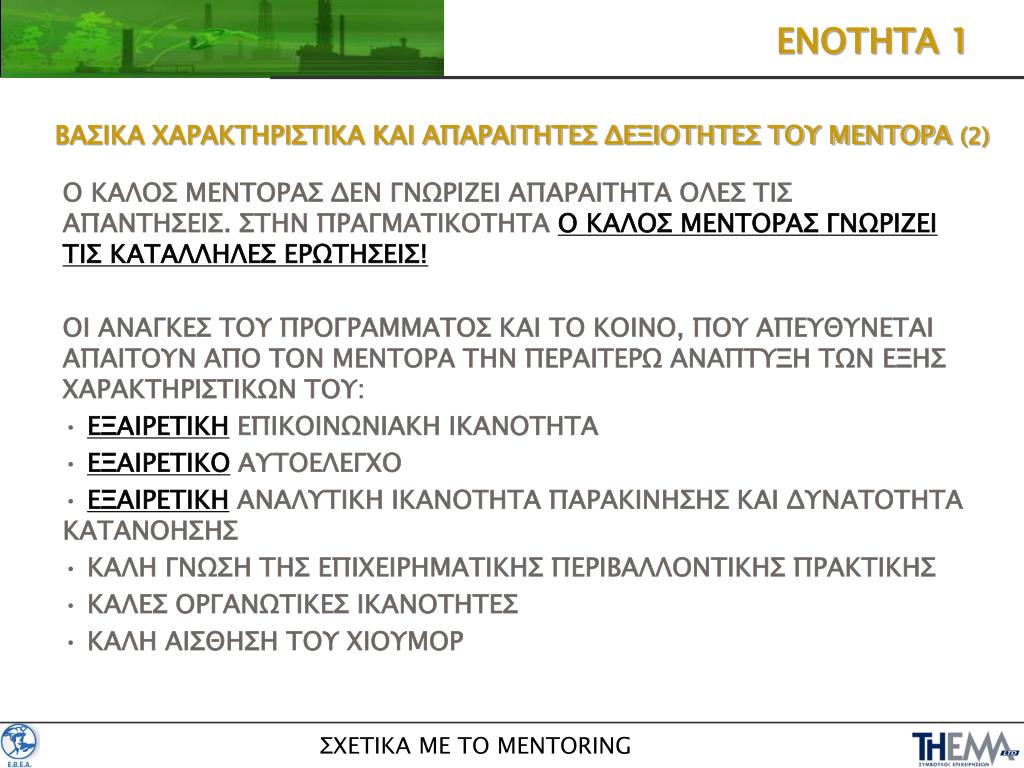 ΕΝΟΤΗΤΑ 1

ΒΑΣΙΚΑ ΧΑΡΑΚΤΗΡΙΣΤΙΚΑ ΚΑΙ ΑΠΑΡΑΙΤΗΤΕΣ ΔΕΞΙΟΤΗΤΕΣ ΤΟΥ ΜΕΝΤΟΡΑ (2)

Ο ΚΑΛΟΣ ΜΕΝΤΟΡΑΣ ΔΕΝ ΓΝΩΡΙΖΕΙ ΑΠΑΡΑΙΤΗΤΑ ΟΛΕΣ ΤΙΣ ΑΠΑΝΤΗΣΕΙΣ. ΣΤΗΝ ΠΡΑΓΜΑΤΙΚΟΤΗΤΑ Ο ΚΑΛΟΣ ΜΕΝΤΟΡΑΣ ΓΝΩΡΙΖΕΙ ΤΙΣ ΚΑΤΑΛΛΗΛΕΣ ΕΡΩΤΗΣΕΙΣ!

ΟΙ ΑΝΑΓΚΕΣ ΤΟΥ ΠΡΟΓΡΑΜΜΑΤΟΣ ΚΑΙ ΤΟ ΚΟΙΝΟ, ΠΟΥ ΑΠΕΥΘΥΝΕΤΑΙ ΑΠΑΙΤΟΥΝ ΑΠΟ ΤΟΝ ΜΕΝΤΟΡΑ ΤΗΝ ΠΕΡΑΙΤΕΡΩ ΑΝΑΠΤΥΞΗ ΤΩΝ ΕΞΗΣ ΧΑΡΑΚΤΗΡΙΣΤΙΚΩΝ ΤΟΥ:
• ΕΞΑΙΡΕΤΙΚΗ ΕΠΙΚΟΙΝΩΝΙΑΚΗ ΙΚΑΝΟΤΗΤΑ
• ΕΞΑΙΡΕΤΙΚΟ ΑΥΤΟΕΛΕΓΧΟ
• ΕΞΑΙΡΕΤΙΚΗ ΑΝΑΛΥΤΙΚΗ ΙΚΑΝΟΤΗΤΑ ΠΑΡΑΚΙΝΗΣΗΣ ΚΑΙ ΔΥΝΑΤΟΤΗΤΑ ΚΑΤΑΝΟΗΣΗΣ
• ΚΑΛΗ ΓΝΩΣΗ ΤΗΣ ΕΠΙΧΕΙΡΗΜΑΤΙΚΗΣ ΠΕΡΙΒΑΛΛΟΝΤΙΚΗΣ ΠΡΑΚΤΙΚΗΣ
• ΚΑΛΕΣ ΟΡΓΑΝΩΤΙΚΕΣ ΙΚΑΝΟΤΗΤΕΣ
• ΚΑΛΗ ΑΙΣΘΗΣΗ ΤΟΥ ΧΙΟΥΜΟΡ

Ε.Β.Ε.Α.

ΣΧΕΤΙΚΑ ΜΕ ΤΟ MENTORING

THEMA LTD
ΣΥΜΒΟΥΛΟΙ ΕΠΙΧΕΙΡΗΣΕΩΝ